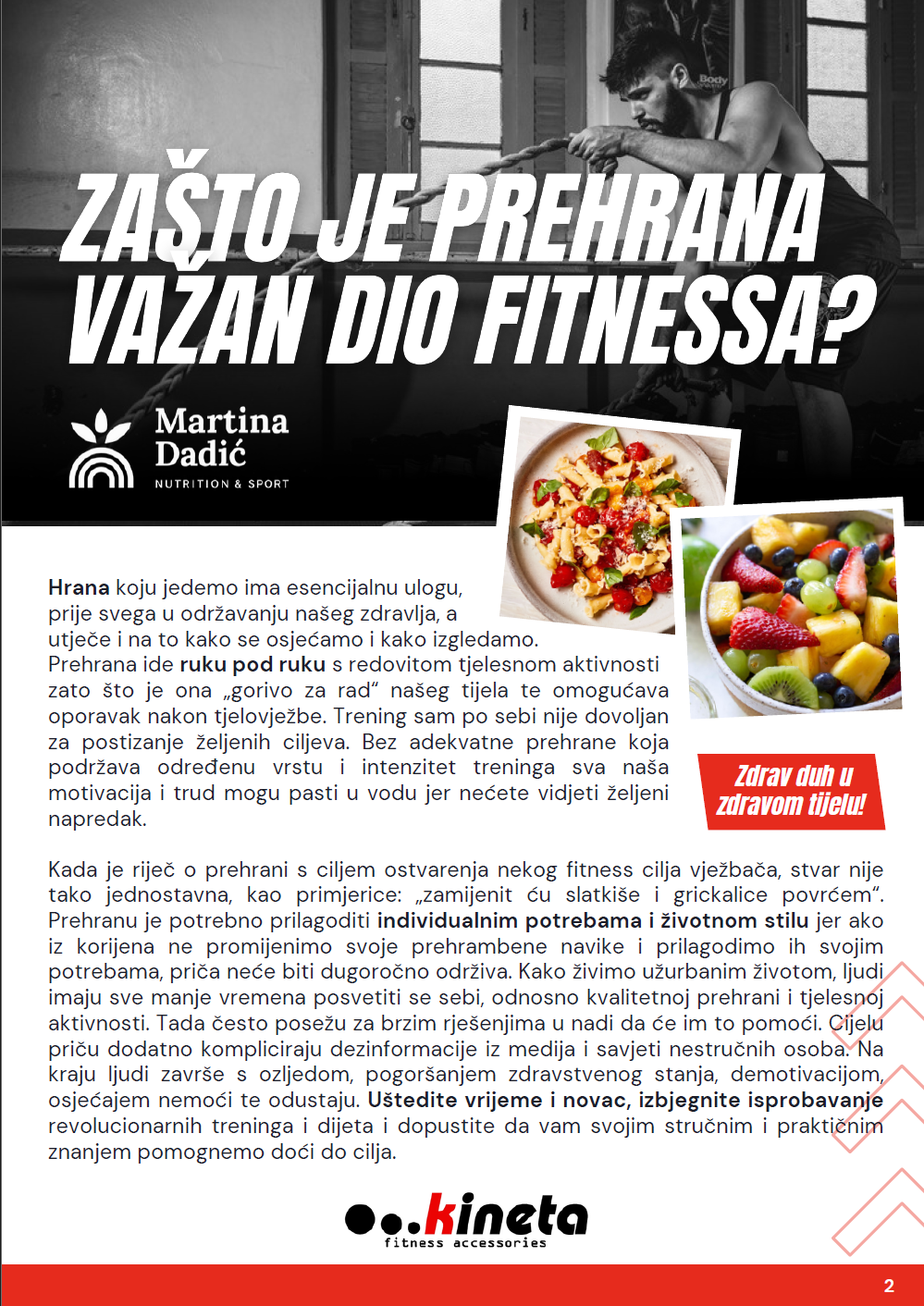 Body

ZAŠTO JE PREHRANA VAŽAN DIO FITNESSA?

Martina Dadić
NUTRITION & SPORT

Hrana koju jedemo ima esencijalnu ulogu, prije svega u održavanju našeg zdravlja, a utječe i na to kako se osjećamo i kako izgledamo. Prehrana ide ruku pod ruku s redovitom tjelesnom aktivnosti zato što je ona „gorivo za rad“ našeg tijela te omogućava oporavak nakon tjelovježbe. Trening sam po sebi nije dovoljan za postizanje željenih ciljeva. Bez adekvatne prehrane koja podržava određenu vrstu i intenzitet treninga sva naša motivacija i trud mogu pasti u vodu jer nećete vidjeti željeni napredak.

Zdrav duh u zdravom tijelu!

Kada je riječ o prehrani s ciljem ostvarenja nekog fitness cilja vježbača, stvar nije tako jednostavna, kao primjerice: „zamijenit ću slatkiše i grickalice povrćem“. Prehranu je potrebno prilagoditi individualnim potrebama i životnom stilu jer ako iz korijena ne promijenimo svoje prehrambene navike i prilagodimo ih svojim potrebama, priča neće biti dugoročno održiva. Kako živimo užurbanim životom, ljudi imaju sve manje vremena posvetiti se sebi, odnosno kvalitetnoj prehrani i tjelesnoj aktivnosti. Tada često posežu za brzim rješenjima u nadi da će im to pomoći. Cijelu priču dodatno kompliciraju dezinformacije iz medija i savjeti nestručnih osoba. Na kraju ljudi završe s ozljedom, pogoršanjem zdravstvenog stanja, demotivacijom, osjećajem nemoći te odustaju. Uštedite vrijeme i novac, izbjegnite isprobavanje revolucionarnih treninga i dijeta i dopustite da vam svojim stručnim i praktičnim znanjem pomognemo doći do cilja.

kineta
fitness accessories

2